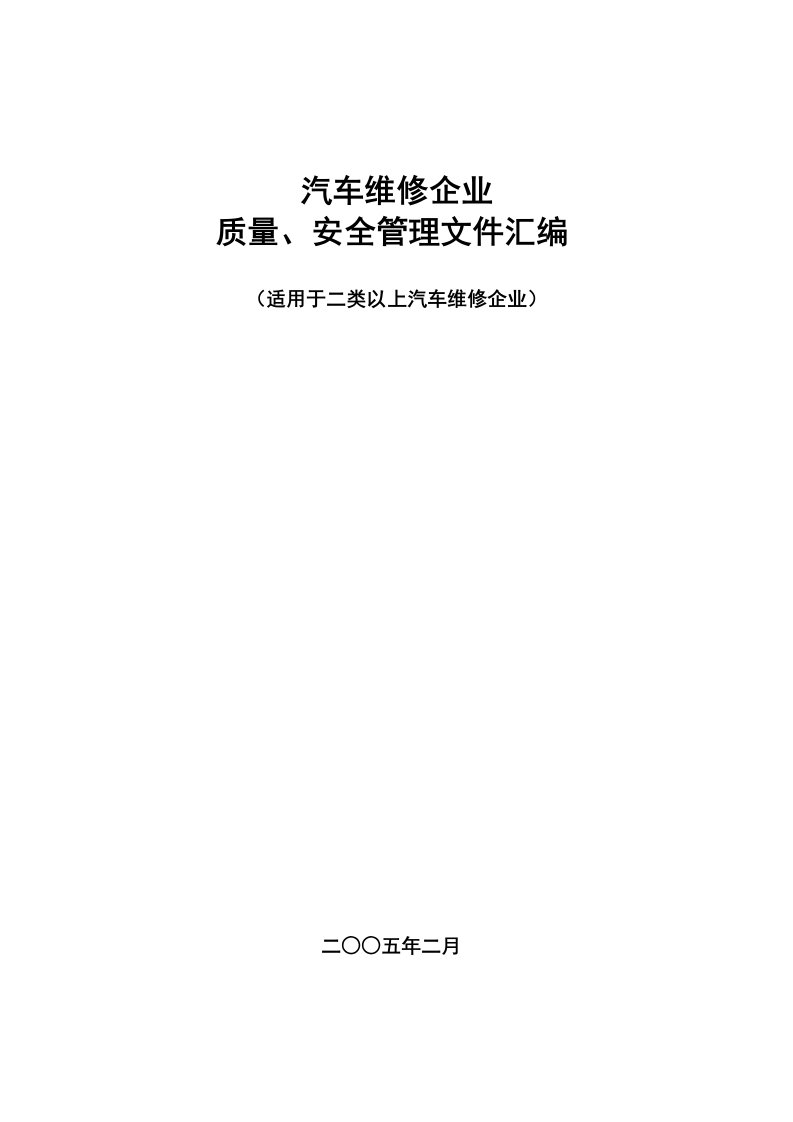 汽车维修企业
质量、安全管理文件汇编

（适用于二类以上汽车维修企业）

二〇〇五年二月